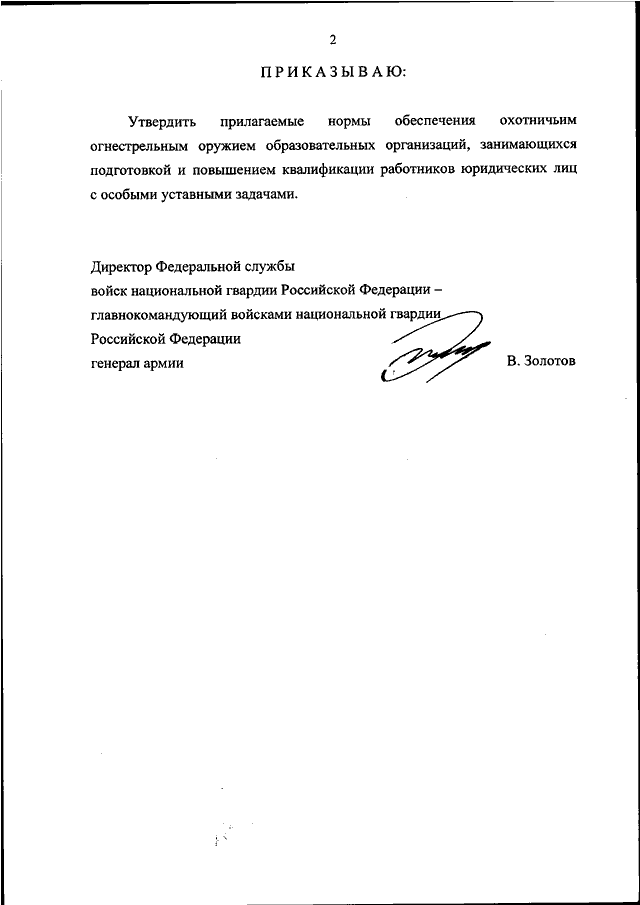 2

ПРИКАЗЫВАЮ:

Утвердить прилагаемые нормы обеспечения охотничьим огнестрельным оружием образовательных организаций, занимающихся подготовкой и повышением квалификации работников юридических лиц с особыми уставными задачами.

Директор Федеральной службы
войск национальной гвардии Российской Федерации –
главнокомандующий войсками национальной гвардии
Российской Федерации
генерал армии В. Золотов